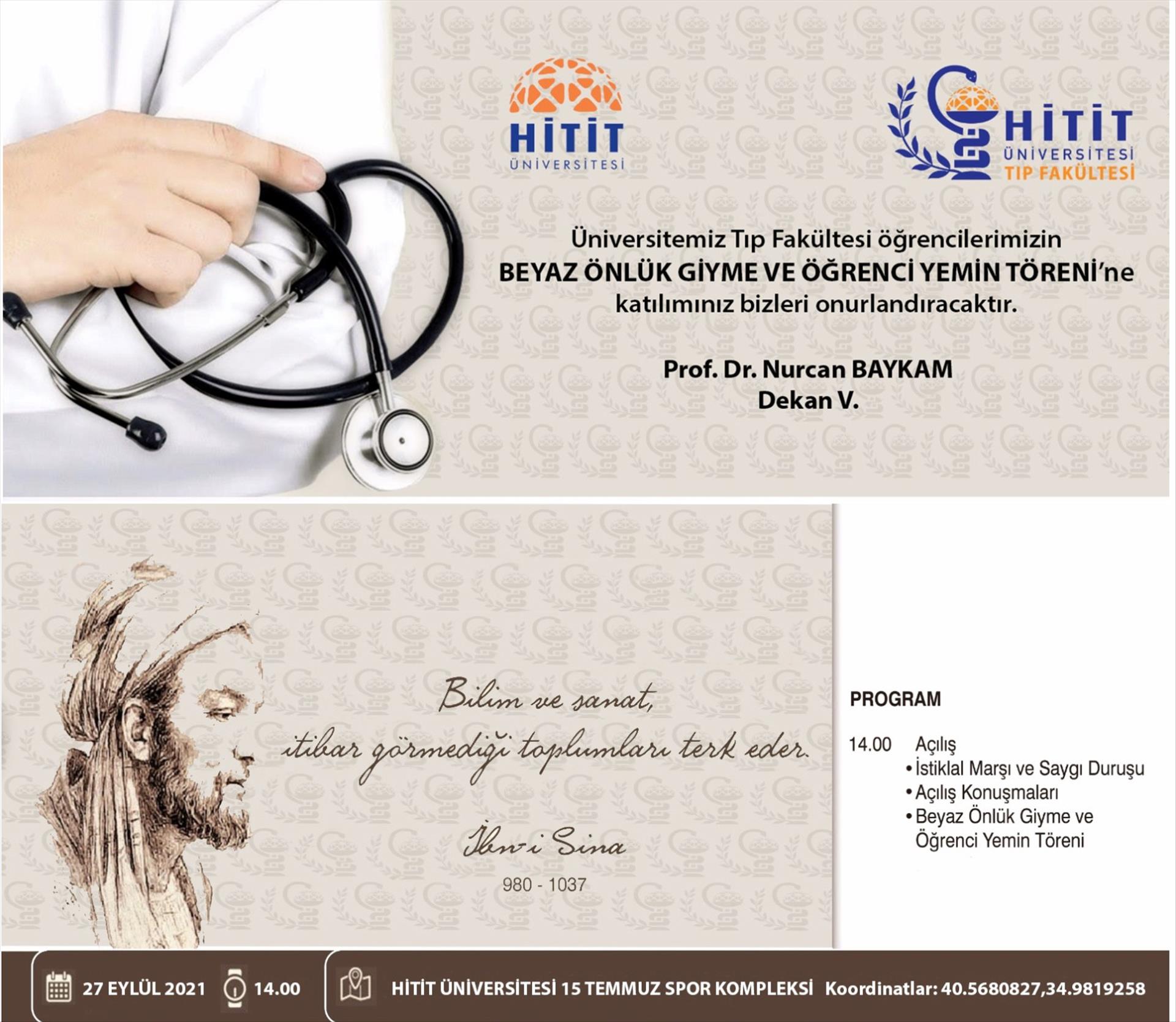 HİTİT
ÜNİVERSİTESİ

HİTİT
ÜNİVERSİTESİ
TIP FAKÜLTESİ

Üniversitemiz Tıp Fakültesi öğrencilerimizin BEYAZ ÖNLÜK GİYME VE ÖĞRENCİ YEMİN TÖRENİ'ne katılımınız bizleri onurlandıracaktır.

Prof. Dr. Nurcan BAYKAM
Dekan V.

Bilim ve sanat,
itibar görmediği toplumları terk eder.

İbn-i Sina
980 - 1037

PROGRAM

14.00 Açılış
• İstiklal Marşı ve Saygı Duruşu
• Açılış Konuşmaları
• Beyaz Önlük Giyme ve Öğrenci Yemin Töreni

27 EYLÜL 2021 14.00

HİTİT ÜNİVERSİTESİ 15 TEMMUZ SPOR KOMPLEKSİ Koordinatlar: 40.5680827,34.9819258